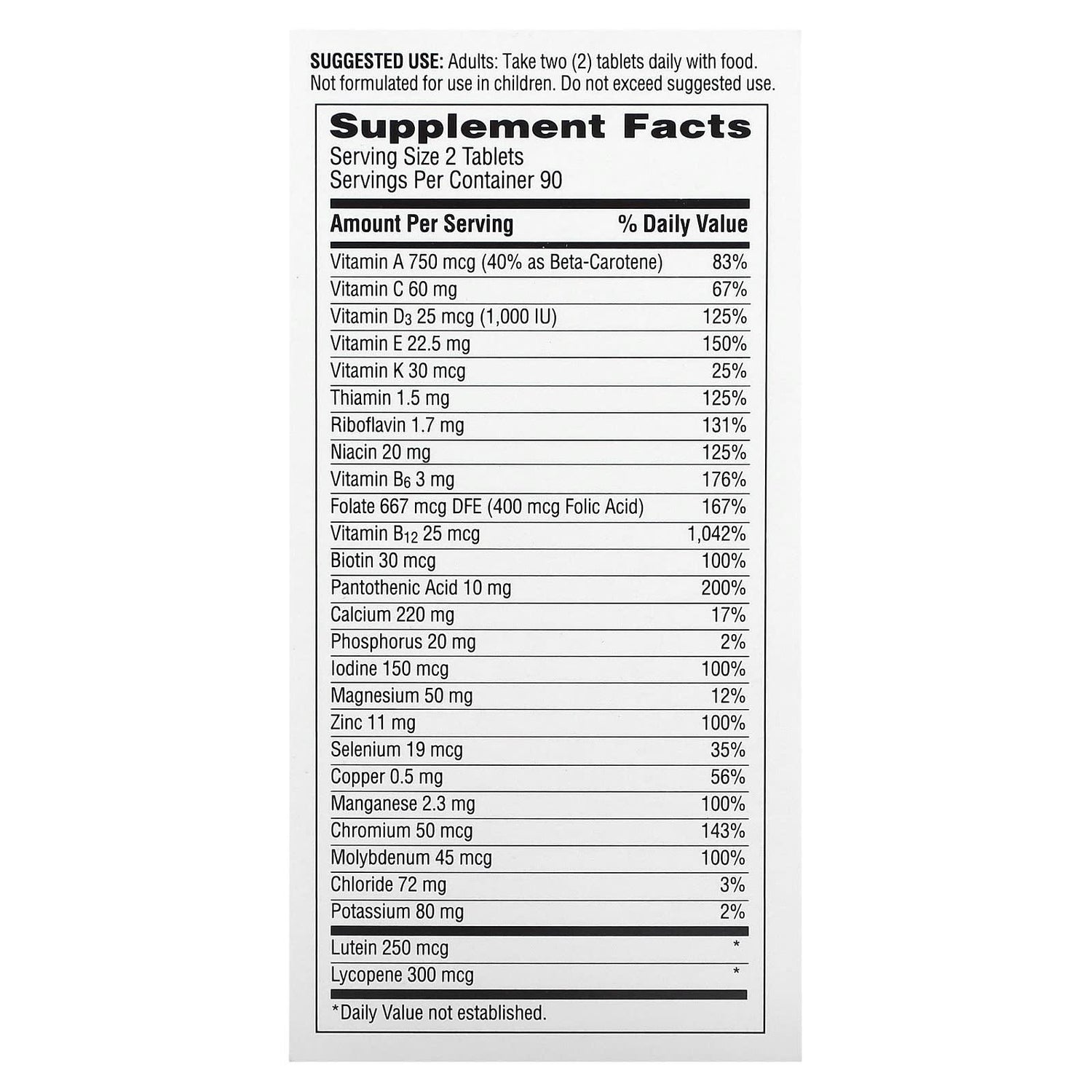 SUGGESTED USE: Adults: Take two (2) tablets daily with food. Not formulated for use in children. Do not exceed suggested use.

Supplement Facts
Serving Size 2 Tablets
Servings Per Container 90

| Amount Per Serving | % Daily Value |
|---|---|
| Vitamin A 750 mcg (40% as Beta-Carotene) | 83% |
| Vitamin C 60 mg | 67% |
| Vitamin $D_3$ 25 mcg (1,000 IU) | 125% |
| Vitamin E 22.5 mg | 150% |
| Vitamin K 30 mcg | 25% |
| Thiamin 1.5 mg | 125% |
| Riboflavin 1.7 mg | 131% |
| Niacin 20 mg | 125% |
| Vitamin $B_6$ 3 mg | 176% |
| Folate 667 mcg DFE (400 mcg Folic Acid) | 167% |
| Vitamin $B_{12}$ 25 mcg | 1,042% |
| Biotin 30 mcg | 100% |
| Pantothenic Acid 10 mg | 200% |
| Calcium 220 mg | 17% |
| Phosphorus 20 mg | 2% |
| Iodine 150 mcg | 100% |
| Magnesium 50 mg | 12% |
| Zinc 11 mg | 100% |
| Selenium 19 mcg | 35% |
| Copper 0.5 mg | 56% |
| Manganese 2.3 mg | 100% |
| Chromium 50 mcg | 143% |
| Molybdenum 45 mcg | 100% |
| Chloride 72 mg | 3% |
| Potassium 80 mg | 2% |
| Lutein 250 mcg | * |
| Lycopene 300 mcg | * |

*Daily Value not established.